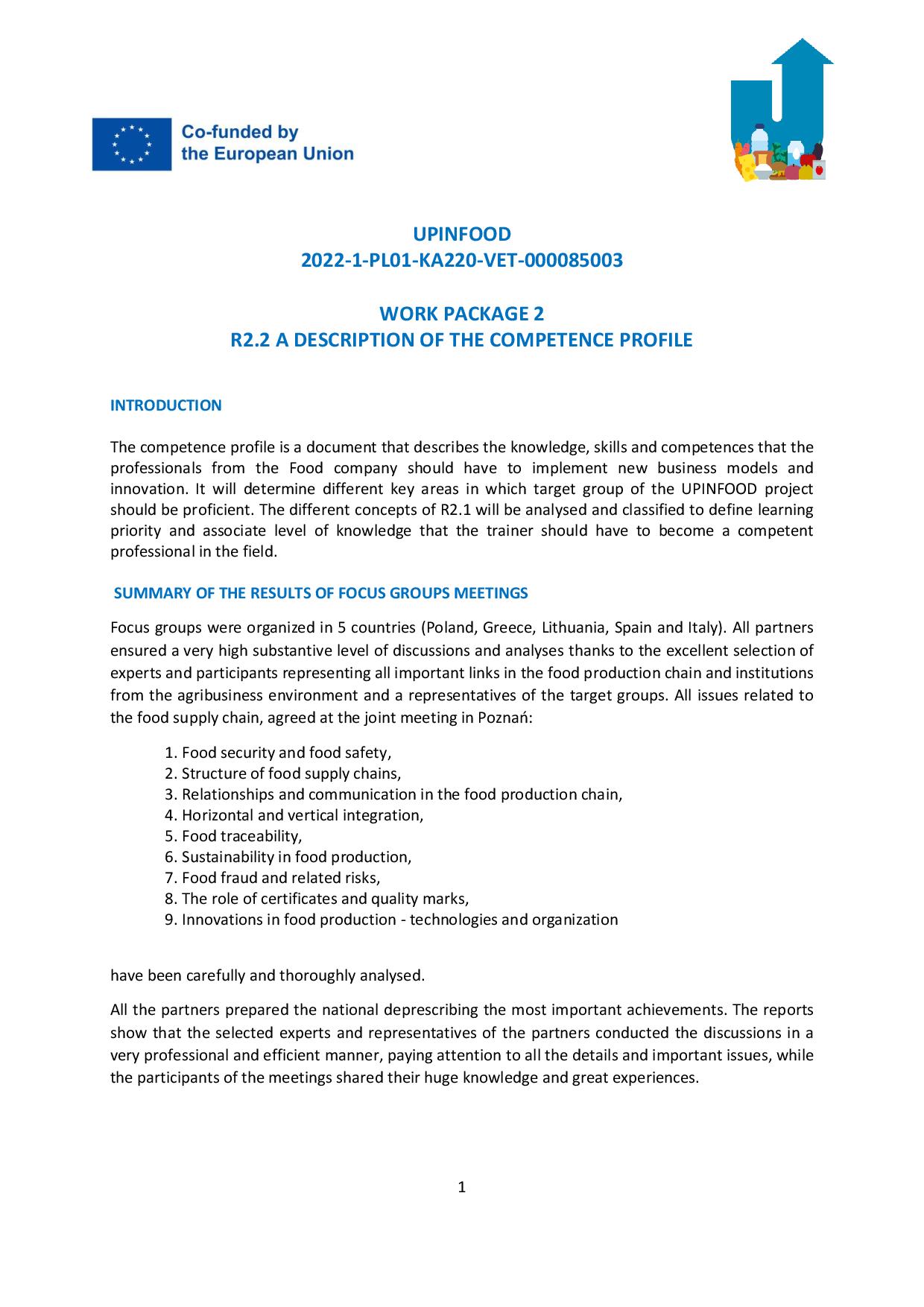 Co-funded by the European Union

UPINFOOD
2022-1-PL01-KA220-VET-000085003

WORK PACKAGE 2
R2.2 A DESCRIPTION OF THE COMPETENCE PROFILE

INTRODUCTION

The competence profile is a document that describes the knowledge, skills and competences that the professionals from the Food company should have to implement new business models and innovation. It will determine different key areas in which target group of the UPINFOOD project should be proficient. The different concepts of R2.1 will be analysed and classified to define learning priority and associate level of knowledge that the trainer should have to become a competent professional in the field.

SUMMARY OF THE RESULTS OF FOCUS GROUPS MEETINGS

Focus groups were organized in 5 countries (Poland, Greece, Lithuania, Spain and Italy). All partners ensured a very high substantive level of discussions and analyses thanks to the excellent selection of experts and participants representing all important links in the food production chain and institutions from the agribusiness environment and a representatives of the target groups. All issues related to the food supply chain, agreed at the joint meeting in Poznań:

1. Food security and food safety,
2. Structure of food supply chains,
3. Relationships and communication in the food production chain,
4. Horizontal and vertical integration,
5. Food traceability,
6. Sustainability in food production,
7. Food fraud and related risks,
8. The role of certificates and quality marks,
9. Innovations in food production - technologies and organization

have been carefully and thoroughly analysed.

All the partners prepared the national deprescribing the most important achievements. The reports show that the selected experts and representatives of the partners conducted the discussions in a very professional and efficient manner, paying attention to all the details and important issues, while the participants of the meetings shared their huge knowledge and great experiences.

1